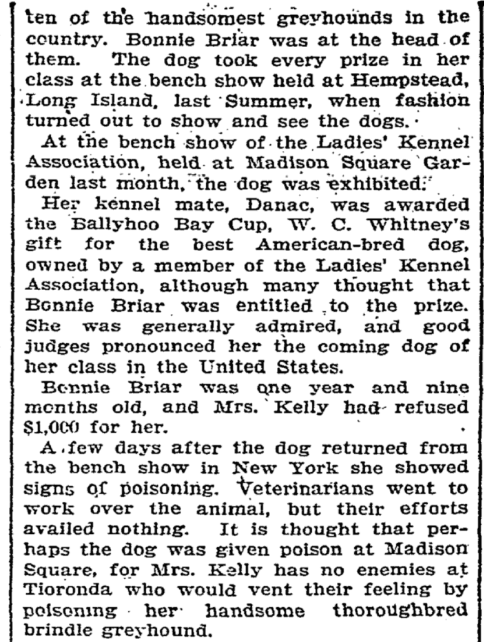 ten of the handsomest greyhounds in the country. Bonnie Briar was at the head of them. The dog took every prize in her class at the bench show held at Hempstead, Long Island, last Summer, when fashion turned out to show and see the dogs.

At the bench show of the Ladies' Kennel Association, held at Madison Square Garden last month, the dog was exhibited.

Her kennel mate, Danac, was awarded the Ballyhoo Bay Cup, W. C. Whitney's gift for the best American-bred dog, owned by a member of the Ladies' Kennel Association, although many thought that Bonnie Briar was entitled to the prize. She was generally admired, and good judges pronounced her the coming dog of her class in the United States.

Bonnie Briar was one year and nine months old, and Mrs. Kelly had refused $1,000 for her.

A few days after the dog returned from the bench show in New York she showed signs of poisoning. Veterinarians went to work over the animal, but their efforts availed nothing. It is thought that perhaps the dog was given poison at Madison Square, for Mrs. Kelly has no enemies at Tioronda who would vent their feeling by poisoning her handsome thoroughbred brindle greyhound.